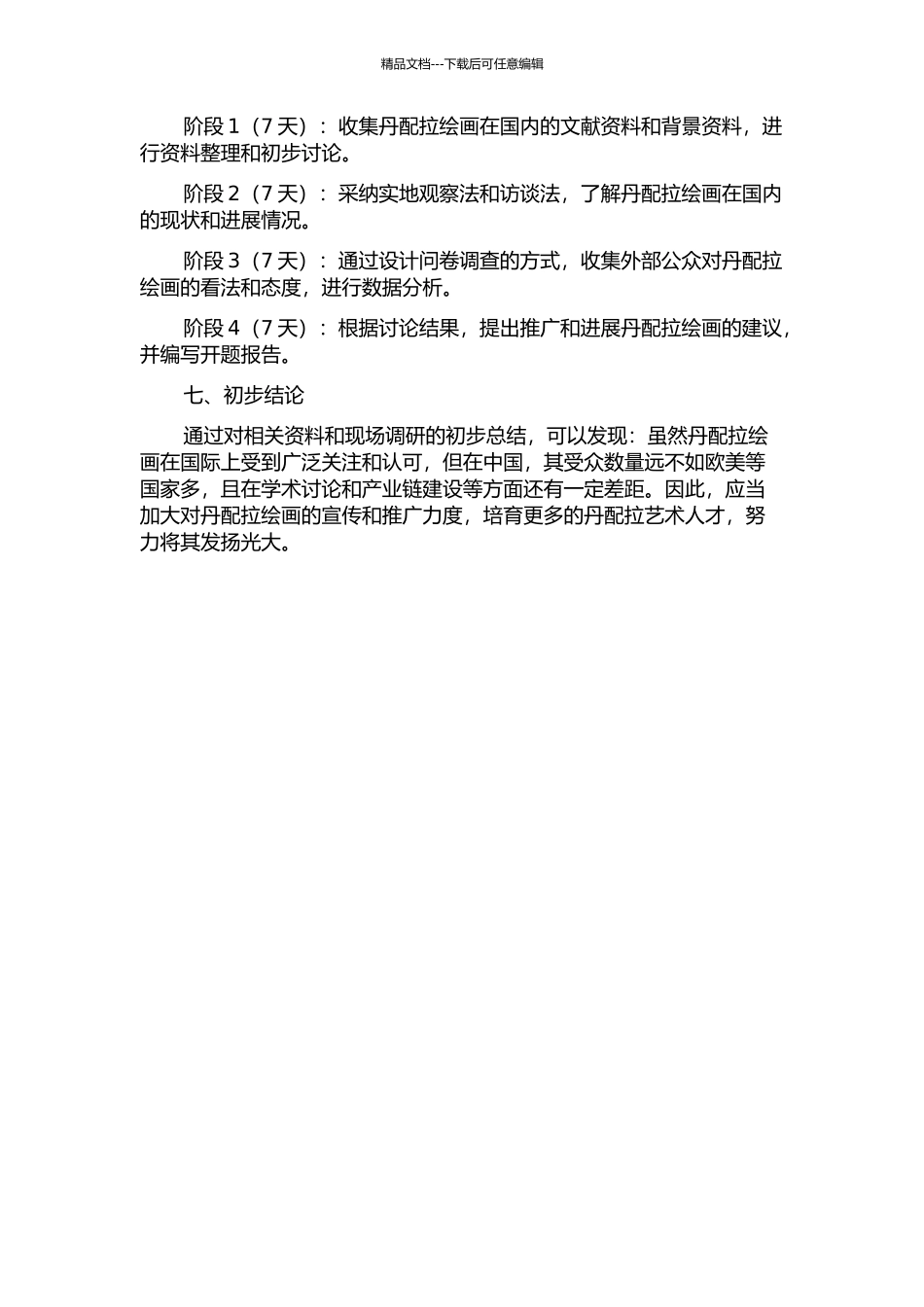 精品文档---下载后可任意编辑

阶段 1（7 天）：收集丹配拉绘画在国内的文献资料和背景资料，进行资料整理和初步讨论。

阶段 2（7 天）：采纳实地观察法和访谈法，了解丹配拉绘画在国内的现状和进展情况。

阶段 3（7 天）：通过设计问卷调查的方式，收集外部公众对丹配拉绘画的看法和态度，进行数据分析。

阶段 4（7 天）：根据讨论结果，提出推广和进展丹配拉绘画的建议，并编写开题报告。

七、初步结论

通过对相关资料和现场调研的初步总结，可以发现：虽然丹配拉绘画在国际上受到广泛关注和认可，但在中国，其受众数量远不如欧美等国家多，且在学术讨论和产业链建设等方面还有一定差距。因此，应当加大对丹配拉绘画的宣传和推广力度，培育更多的丹配拉艺术人才，努力将其发扬光大。